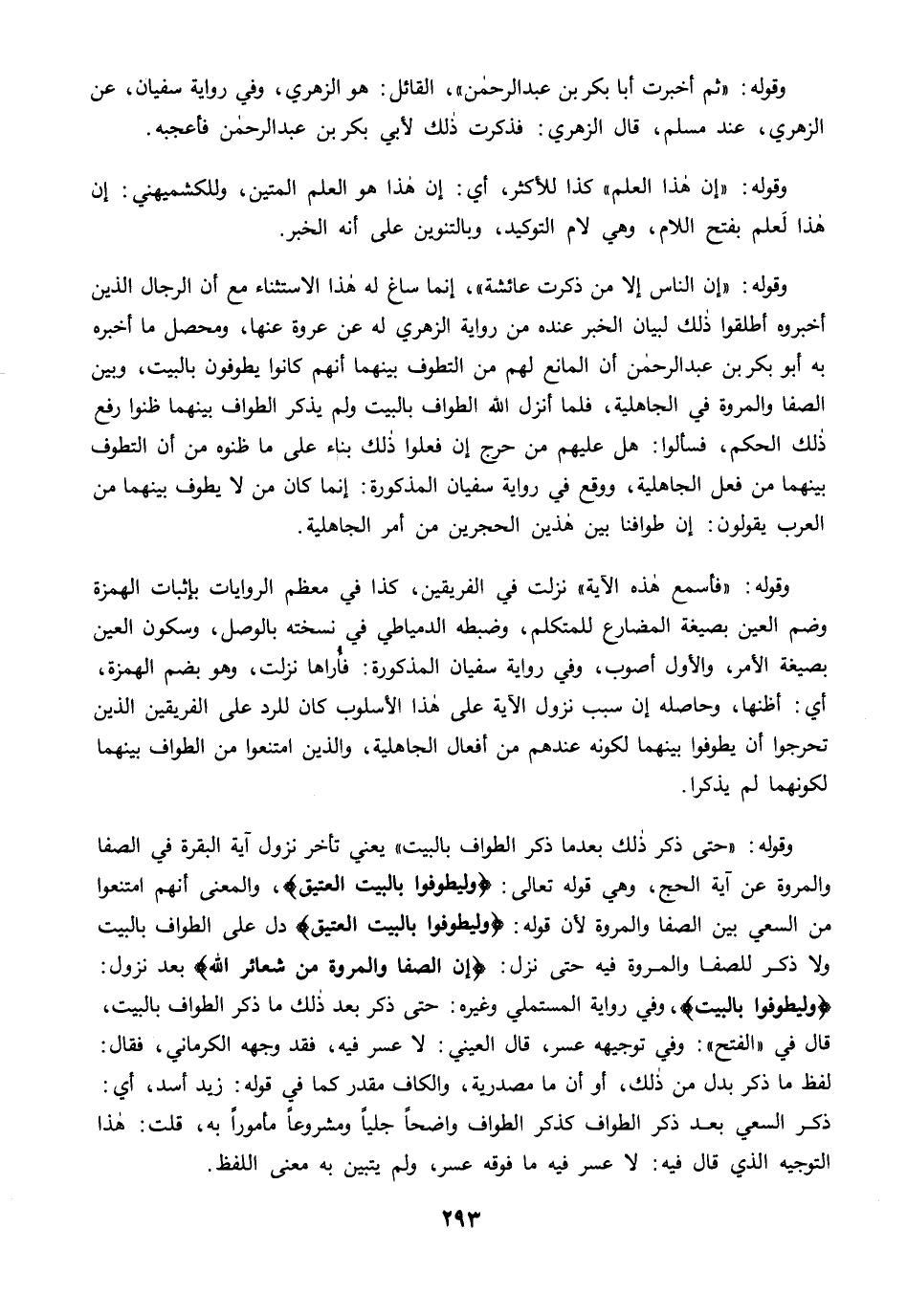 وقوله: «ثم أخبرت أبا بكر بن عبدالرحمٰن»، القائل: هو الزهري، وفي رواية سفيان، عن الزهري، عند مسلم، قال الزهري: فذكرت ذٰلك لأبي بكر بن عبدالرحمٰن فأعجبه.

وقوله: «إن هٰذا العلم» كذا للأكثر، أي: إن هٰذا هو العلم المتين، وللكشميهني: إن هٰذا لَعلم بفتح اللام، وهي لام التوكيد، وبالتنوين على أنه الخبر.

وقوله: «إن الناس إلا من ذكرت عائشة»، إنما ساغ له هٰذا الاستثناء مع أن الرجال الذين أخبروه أطلقوا ذٰلك لبيان الخبر عنده من رواية الزهري له عن عروة عنها، ومحصل ما أخبره به أبو بكر بن عبدالرحمٰن أن المانع لهم من التطوف بينهما أنهم كانوا يطوفون بالبيت، وبين الصفا والمروة في الجاهلية، فلما أنزل الله الطواف بالبيت ولم يذكر الطواف بينهما ظنوا رفع ذٰلك الحكم، فسألوا: هل عليهم من حرج إن فعلوا ذٰلك بناء على ما ظنوه من أن التطوف بينهما من فعل الجاهلية، ووقع في رواية سفيان المذكورة: إنما كان من لا يطوف بينهما من العرب يقولون: إن طوافنا بين هٰذين الحجرين من أمر الجاهلية.

وقوله: «فأسمع هٰذه الآية» نزلت في الفريقين، كذا في معظم الروايات بإثبات الهمزة وضم العين بصيغة المضارع للمتكلم، وضبطه الدمياطي في نسخته بالوصل، وسكون العين بصيغة الأمر، والأول أصوب، وفي رواية سفيان المذكورة: فأُراها نزلت، وهو بضم الهمزة، أي: أظنها، وحاصله إن سبب نزول الآية على هٰذا الأسلوب كان للرد على الفريقين الذين تحرجوا أن يطوفوا بينهما لكونه عندهم من أفعال الجاهلية، والذين امتنعوا من الطواف بينهما لكونهما لم يذكرا.

وقوله: «حتى ذكر ذٰلك بعدما ذكر الطواف بالبيت» يعني تأخر نزول آية البقرة في الصفا والمروة عن آية الحج، وهي قوله تعالى: ﴿وليطوفوا بالبيت العتيق﴾، والمعنى أنهم امتنعوا من السعي بين الصفا والمروة لأن قوله: ﴿وليطوفوا بالبيت العتيق﴾ دل على الطواف بالبيت ولا ذكر للصفا والمروة فيه حتى نزل: ﴿إن الصفا والمروة من شعائر الله﴾ بعد نزول: ﴿وليطوفوا بالبيت﴾، وفي رواية المستملي وغيره: حتى ذكر بعد ذٰلك ما ذكر الطواف بالبيت، قال في «الفتح»: وفي توجيهه عسر، قال العيني: لا عسر فيه، فقد وجهه الكرماني، فقال: لفظ ما ذكر بدل من ذٰلك، أو أن ما مصدرية، والكاف مقدر كما في قوله: زيد أسد، أي: ذكر السعي بعد ذكر الطواف كذكر الطواف واضحاً جلياً ومشروعاً مأموراً به، قلت: هٰذا التوجيه الذي قال فيه: لا عسر فيه ما فوقه عسر، ولم يتبين به معنى اللفظ.

٢٩٣